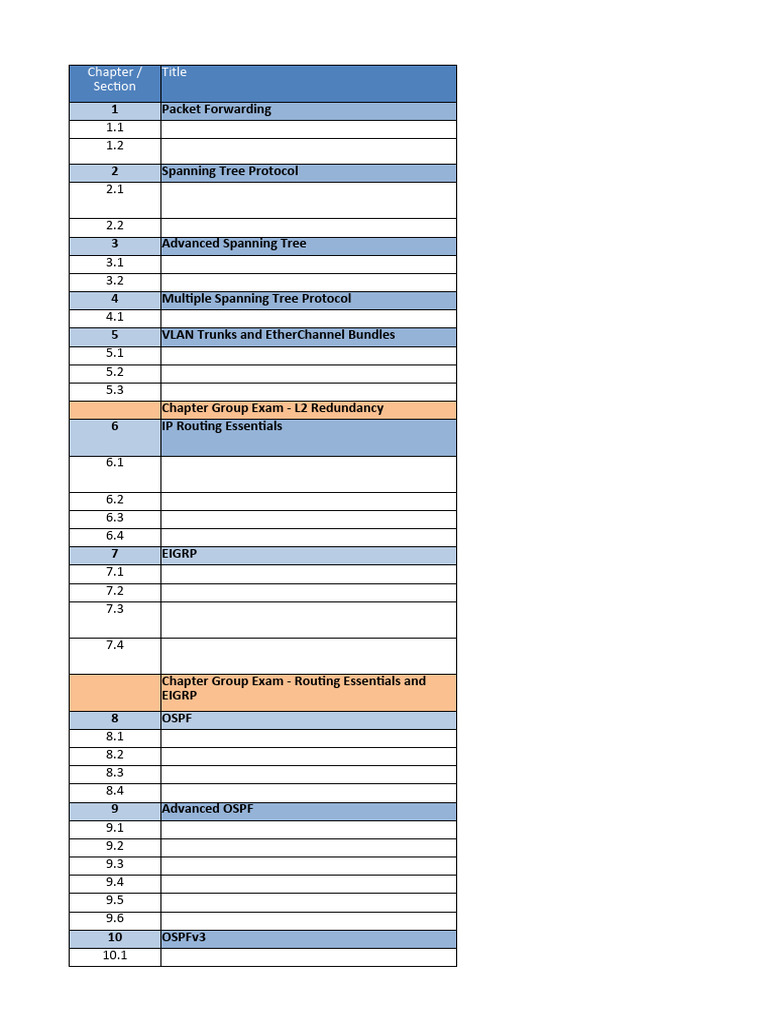 | Chapter / Section | Title |
|---|---|
| 1 | Packet Forwarding |
| 1.1 | |
| 1.2 | |
| 2 | Spanning Tree Protocol |
| 2.1 | |
| 2.2 | |
| 3 | Advanced Spanning Tree |
| 3.1 | |
| 3.2 | |
| 4 | Multiple Spanning Tree Protocol |
| 4.1 | |
| 5 | VLAN Trunks and EtherChannel Bundles |
| 5.1 | |
| 5.2 | |
| 5.3 | |
| | Chapter Group Exam - L2 Redundancy |
| 6 | IP Routing Essentials |
| 6.1 | |
| 6.2 | |
| 6.3 | |
| 6.4 | |
| 7 | EIGRP |
| 7.1 | |
| 7.2 | |
| 7.3 | |
| 7.4 | |
| | Chapter Group Exam - Routing Essentials and EIGRP |
| 8 | OSPF |
| 8.1 | |
| 8.2 | |
| 8.3 | |
| 8.4 | |
| 9 | Advanced OSPF |
| 9.1 | |
| 9.2 | |
| 9.3 | |
| 9.4 | |
| 9.5 | |
| 9.6 | |
| 10 | OSPFv3 |
| 10.1 | |